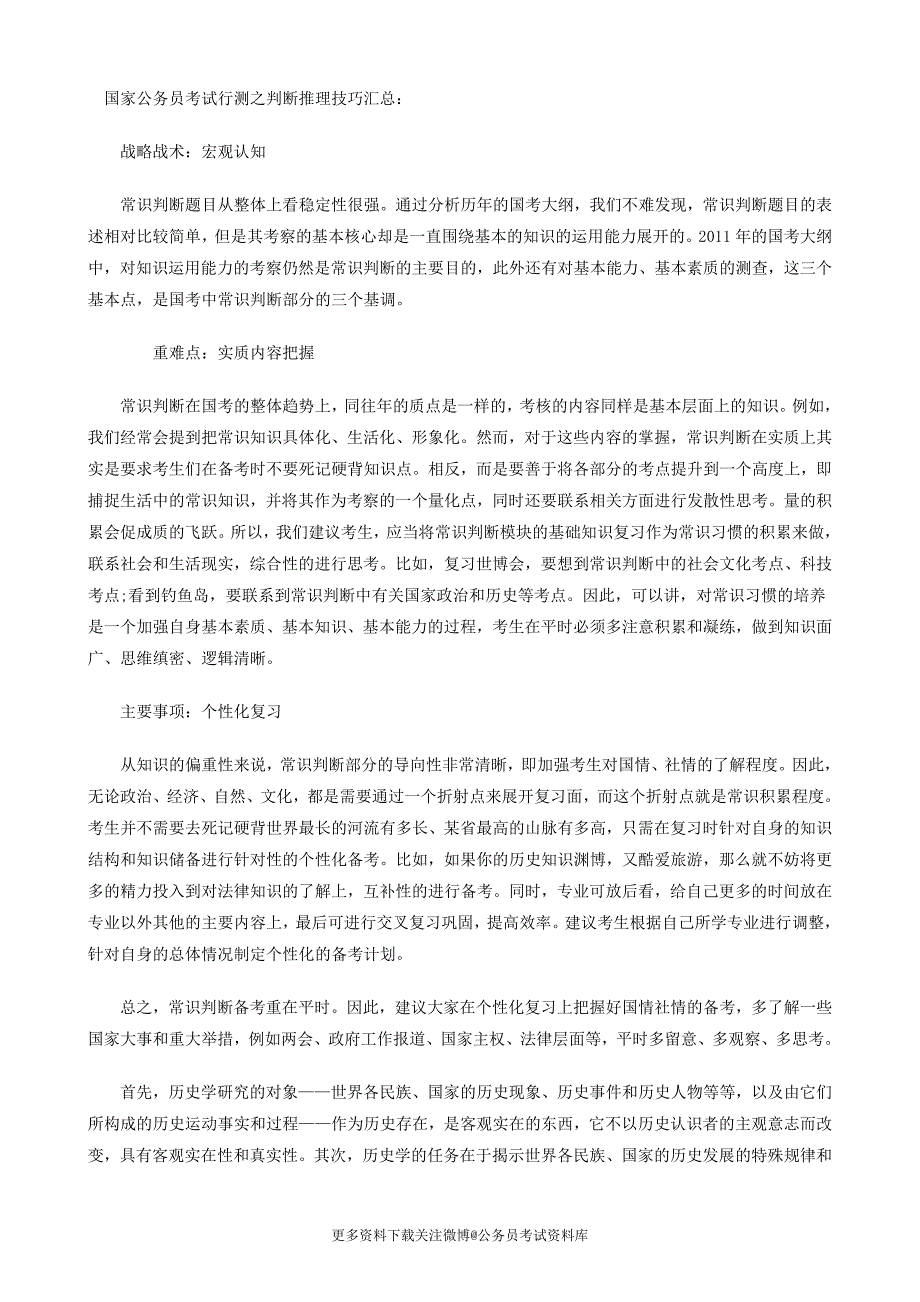 国家公务员考试行测之判断推理技巧汇总：

战略战术：宏观认知

常识判断题目从整体上看稳定性很强。通过分析历年的国考大纲，我们不难发现，常识判断题目的表述相对比较简单，但是其考察的基本核心却是一直围绕基本的知识的运用能力展开的。2011 年的国考大纲中，对知识运用能力的考察仍然是常识判断的主要目的，此外还有对基本能力、基本素质的测查，这三个基本点，是国考中常识判断部分的三个基调。

重难点：实质内容把握

常识判断在国考的整体趋势上，同往年的质点是一样的，考核的内容同样是基本层面上的知识。例如，我们经常会提到把常识知识具体化、生活化、形象化。然而，对于这些内容的掌握，常识判断在实质上其实是要求考生们在备考时不要死记硬背知识点。相反，而是要善于将各部分的考点提升到一个高度上，即捕捉生活中的常识知识，并将其作为考察的一个量化点，同时还要联系相关方面进行发散性思考。量的积累会促成质的飞跃。所以，我们建议考生，应当将常识判断模块的基础知识复习作为常识习惯的积累来做，联系社会和生活现实，综合性的进行思考。比如，复习世博会，要想到常识判断中的社会文化考点、科技考点;看到钓鱼岛，要联系到常识判断中有关国家政治和历史等考点。因此，可以讲，对常识习惯的培养是一个加强自身基本素质、基本知识、基本能力的过程，考生在平时必须多注意积累和凝练，做到知识面广、思维缜密、逻辑清晰。

主要事项：个性化复习

从知识的偏重性来说，常识判断部分的导向性非常清晰，即加强考生对国情、社情的了解程度。因此，无论政治、经济、自然、文化，都是需要通过一个折射点来展开复习面，而这个折射点就是常识积累程度。考生并不需要去死记硬背世界最长的河流有多长、某省最高的山脉有多高，只需在复习时针对自身的知识结构和知识储备进行针对性的个性化备考。比如，如果你的历史知识渊博，又酷爱旅游，那么就不妨将更多的精力投入到对法律知识的了解上，互补性的进行备考。同时，专业可放后看，给自己更多的时间放在专业以外其他的主要内容上，最后可进行交叉复习巩固，提高效率。建议考生根据自己所学专业进行调整，针对自身的总体情况制定个性化的备考计划。

总之，常识判断备考重在平时。因此，建议大家在个性化复习上把握好国情社情的备考，多了解一些国家大事和重大举措，例如两会、政府工作报道、国家主权、法律层面等，平时多留意、多观察、多思考。

首先，历史学研究的对象——世界各民族、国家的历史现象、历史事件和历史人物等等，以及由它们所构成的历史运动事实和过程——作为历史存在，是客观实在的东西，它不以历史认识者的主观意志而改变，具有客观实在性和真实性。其次，历史学的任务在于揭示世界各民族、国家的历史发展的特殊规律和

更多资料下载关注微博@公务员考试资料库